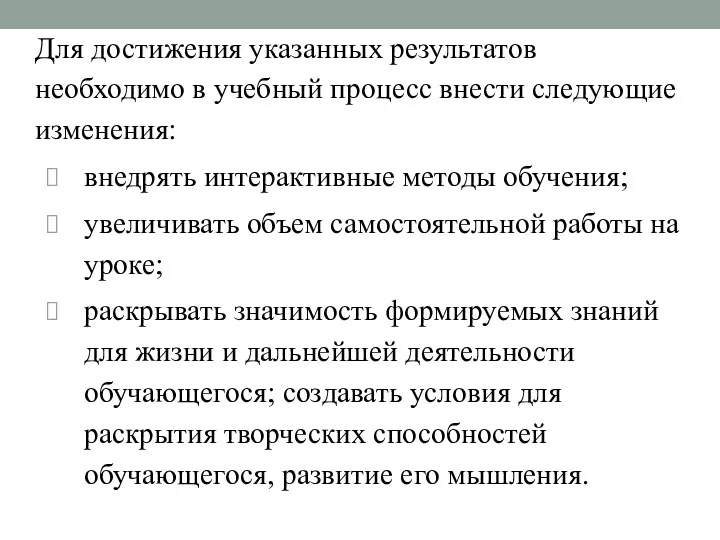 Для достижения указанных результатов необходимо в учебный процесс внести следующие изменения:

внедрять интерактивные методы обучения;

увеличивать объем самостоятельной работы на уроке;

раскрывать значимость формируемых знаний для жизни и дальнейшей деятельности обучающегося; создавать условия для раскрытия творческих способностей обучающегося, развитие его мышления.